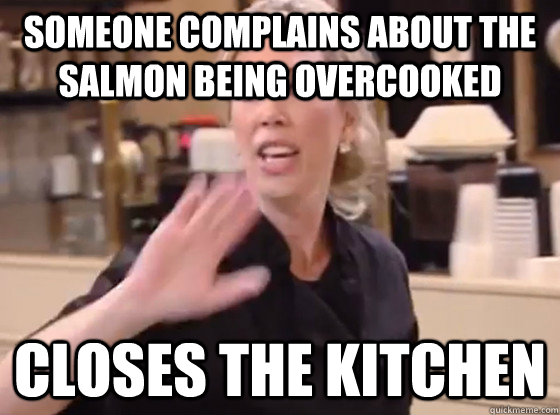 SOMEONE COMPLAINS ABOUT THE SALMON BEING OVERCOOKED

CLOSES THE KITCHEN

quickmeme.com